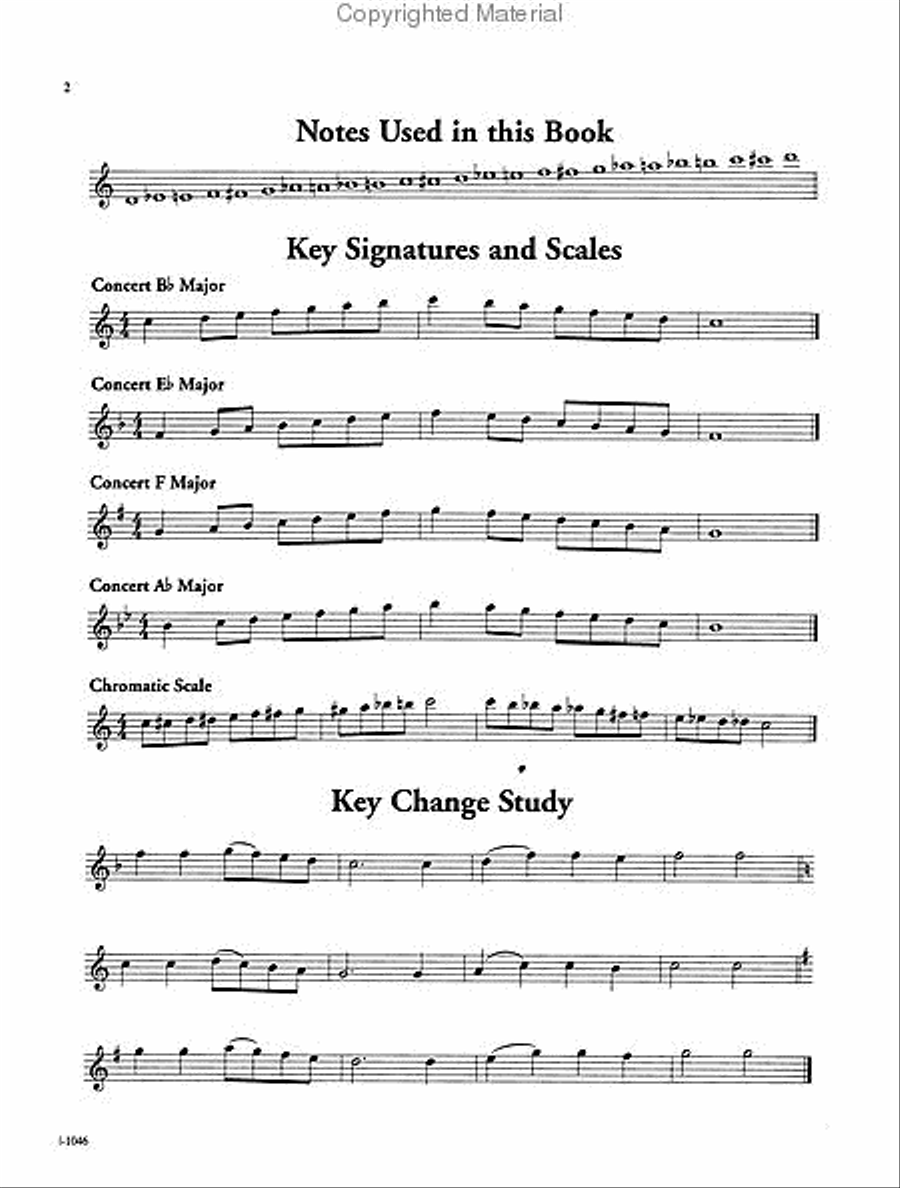 Copyrighted Material

2

Notes Used in this Book

Key Signatures and Scales

Concert B♭ Major

Concert E♭ Major

Concert F Major

Concert A♭ Major

Chromatic Scale

Key Change Study

I-1046